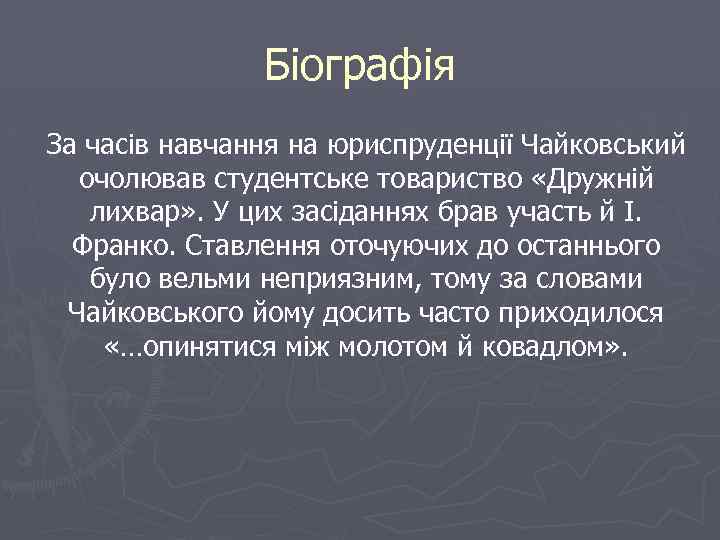 Біографія

За часів навчання на юриспруденції Чайковський очолював студентське товариство «Дружній лихвар». У цих засіданнях брав участь й І. Франко. Ставлення оточуючих до останнього було вельми неприязним, тому за словами Чайковського йому досить часто приходилося «…опинятися між молотом й ковадлом».